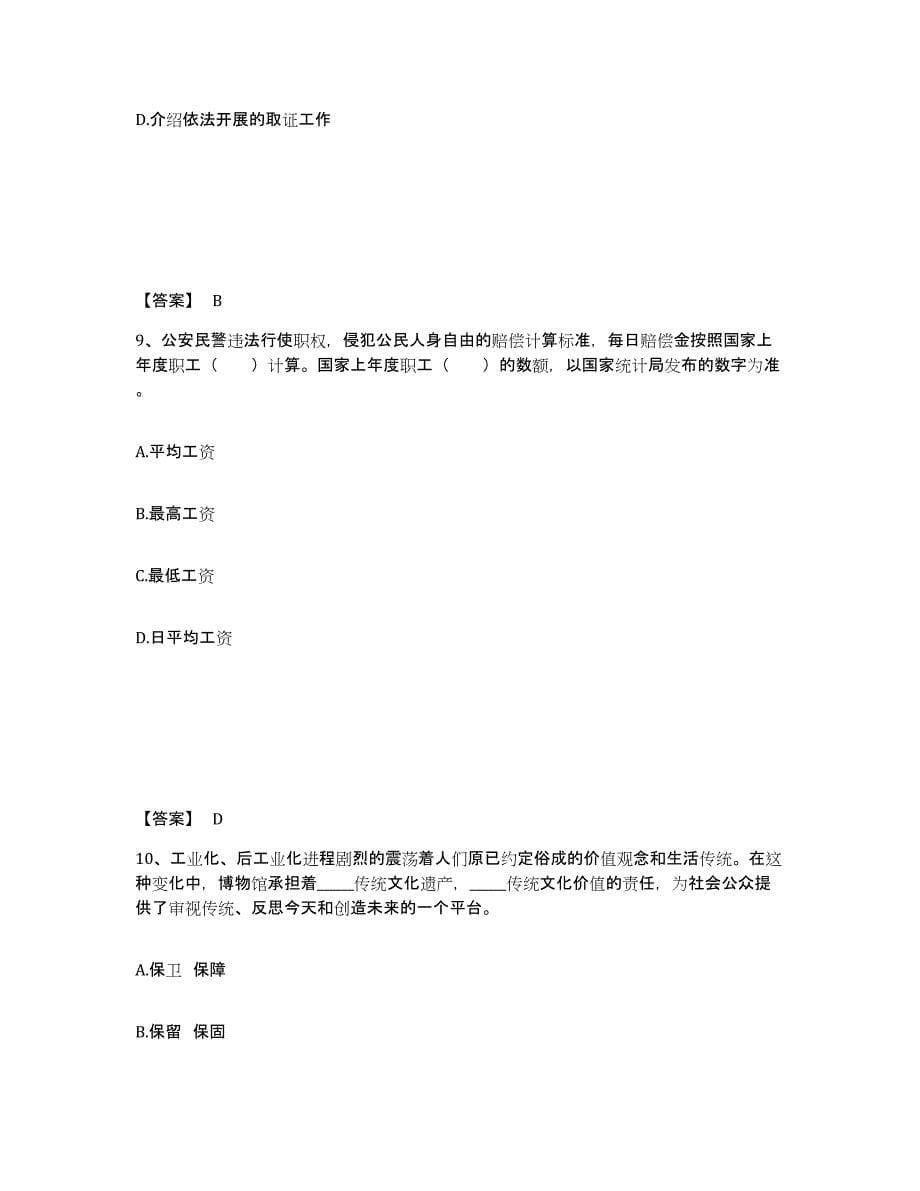 D.介绍依法开展的取证工作

【答案】 B

9、公安民警违法行使职权，侵犯公民人身自由的赔偿计算标准，每日赔偿金按照国家上年度职工（　　）计算。国家上年度职工（　　）的数额，以国家统计局发布的数字为准。

A.平均工资

B.最高工资

C.最低工资

D.日平均工资

【答案】 D

10、工业化、后工业化进程剧烈的震荡着人们原已约定俗成的价值观念和生活传统。在这种变化中，博物馆承担着_____传统文化遗产，_____传统文化价值的责任，为社会公众提供了审视传统、反思今天和创造未来的一个平台。

A.保卫 保障

B.保留 保固